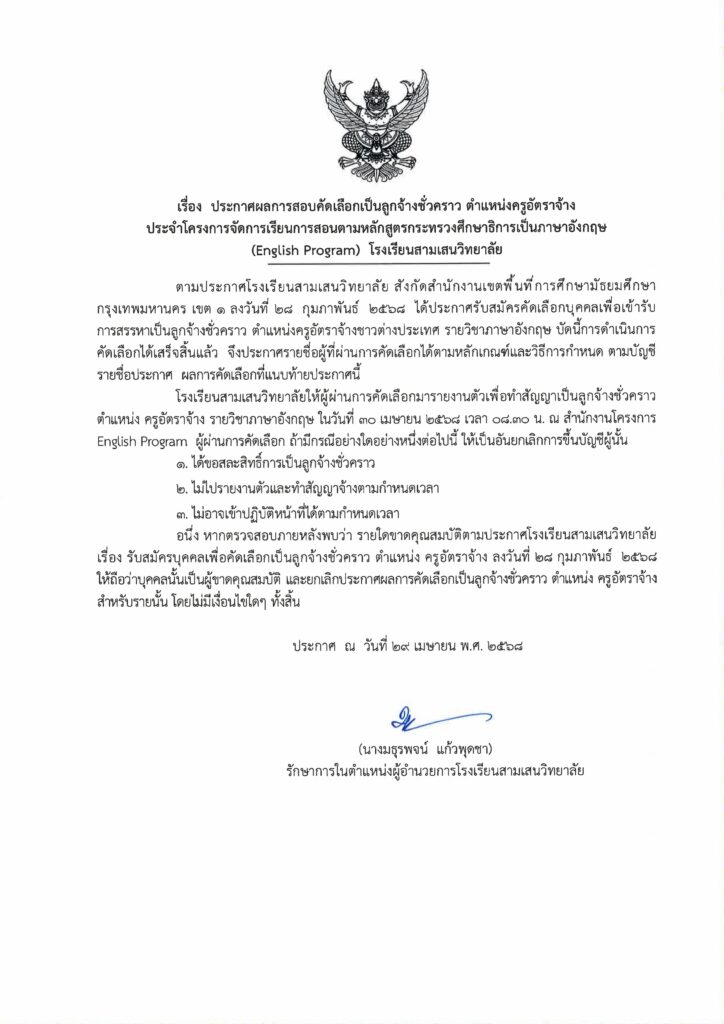 เรื่อง ประกาศผลการสอบคัดเลือกเป็นลูกจ้างชั่วคราว ตำแหน่งครูอัตราจ้าง ประจำโครงการจัดการเรียนการสอนตามหลักสูตรกระทรวงศึกษาธิการเป็นภาษาอังกฤษ (English Program) โรงเรียนสามเสนวิทยาลัย

ตามประกาศโรงเรียนสามเสนวิทยาลัย สังกัดสำนักงานเขตพื้นที่การศึกษามัธยมศึกษากรุงเทพมหานคร เขต ๑ ลงวันที่ ๒๘ กุมภาพันธ์ ๒๕๖๘ ได้ประกาศรับสมัครคัดเลือกบุคคลเพื่อเข้ารับการสรรหาเป็นลูกจ้างชั่วคราว ตำแหน่งครูอัตราจ้างชาวต่างประเทศ รายวิชาภาษาอังกฤษ บัดนี้การดำเนินการคัดเลือกได้เสร็จสิ้นแล้ว จึงประกาศรายชื่อผู้ที่ผ่านการคัดเลือกได้ตามหลักเกณฑ์และวิธีการกำหนด ตามบัญชีรายชื่อประกาศ ผลการคัดเลือกที่แนบท้ายประกาศนี้

โรงเรียนสามเสนวิทยาลัยให้ผู้ผ่านการคัดเลือกมารายงานตัวเพื่อทำสัญญาเป็นลูกจ้างชั่วคราว ตำแหน่ง ครูอัตราจ้าง รายวิชาภาษาอังกฤษ ในวันที่ ๓๐ เมษายน ๒๕๖๘ เวลา ๐๘.๓๐ น. ณ สำนักงานโครงการ English Program ผู้ผ่านการคัดเลือก ถ้ามีกรณีอย่างใดอย่างหนึ่งต่อไปนี้ ให้เป็นอันยกเลิกการขึ้นบัญชีผู้นั้น

๑. ได้ขอสละสิทธิ์การเป็นลูกจ้างชั่วคราว

๒. ไม่ไปรายงานตัวและทำสัญญาจ้างตามกำหนดเวลา

๓. ไม่อาจเข้าปฏิบัติหน้าที่ได้ตามกำหนดเวลา

อนึ่ง หากตรวจสอบภายหลังพบว่า รายใดขาดคุณสมบัติตามประกาศโรงเรียนสามเสนวิทยาลัย เรื่อง รับสมัครบุคคลเพื่อคัดเลือกเป็นลูกจ้างชั่วคราว ตำแหน่ง ครูอัตราจ้าง ลงวันที่ ๒๘ กุมภาพันธ์ ๒๕๖๘ ให้ถือว่าบุคคลนั้นเป็นผู้ขาดคุณสมบัติ และยกเลิกประกาศผลการคัดเลือกเป็นลูกจ้างชั่วคราว ตำแหน่ง ครูอัตราจ้าง สำหรับรายนั้น โดยไม่มีเงื่อนไขใดๆ ทั้งสิ้น

ประกาศ ณ วันที่ ๒๙ เมษายน พ.ศ. ๒๕๖๘

(นางมธุรพจน์ แก้วพุดซา)
รักษาการในตำแหน่งผู้อำนวยการโรงเรียนสามเสนวิทยาลัย